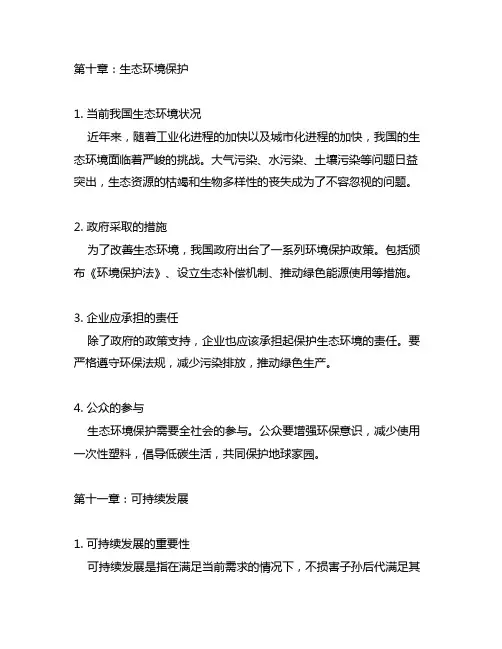 第十章：生态环境保护

1. 当前我国生态环境状况
近年来，随着工业化进程的加快以及城市化进程的加快，我国的生态环境面临着严峻的挑战。大气污染、水污染、土壤污染等问题日益突出，生态资源的枯竭和生物多样性的丧失成为了不容忽视的问题。

2. 政府采取的措施
为了改善生态环境，我国政府出台了一系列环境保护政策。包括颁布《环境保护法》、设立生态补偿机制、推动绿色能源使用等措施。

3. 企业应承担的责任
除了政府的政策支持，企业也应该承担起保护生态环境的责任。要严格遵守环保法规，减少污染排放，推动绿色生产。

4. 公众的参与
生态环境保护需要全社会的参与。公众要增强环保意识，减少使用一次性塑料，倡导低碳生活，共同保护地球家园。

第十一章：可持续发展

1. 可持续发展的重要性
可持续发展是指在满足当前需求的情况下，不损害子孙后代满足其